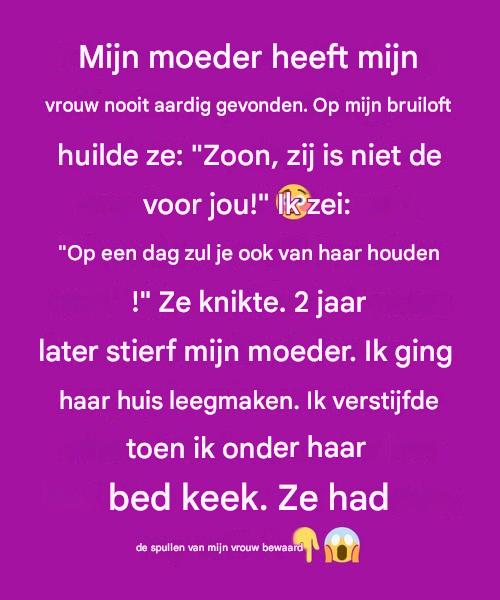 Mijn moeder heeft mijn vrouw nooit aardig gevonden. Op mijn bruiloft huilde ze: "Zoon, zij is niet de voor jou!" Ik zei: "Op een dag zul je ook van haar houden !" Ze knikte. 2 jaar later stierf mijn moeder. Ik ging haar huis leegmaken. Ik verstijfde toen ik onder haar bed keek. Ze had de spullen van mijn vrouw bewaard